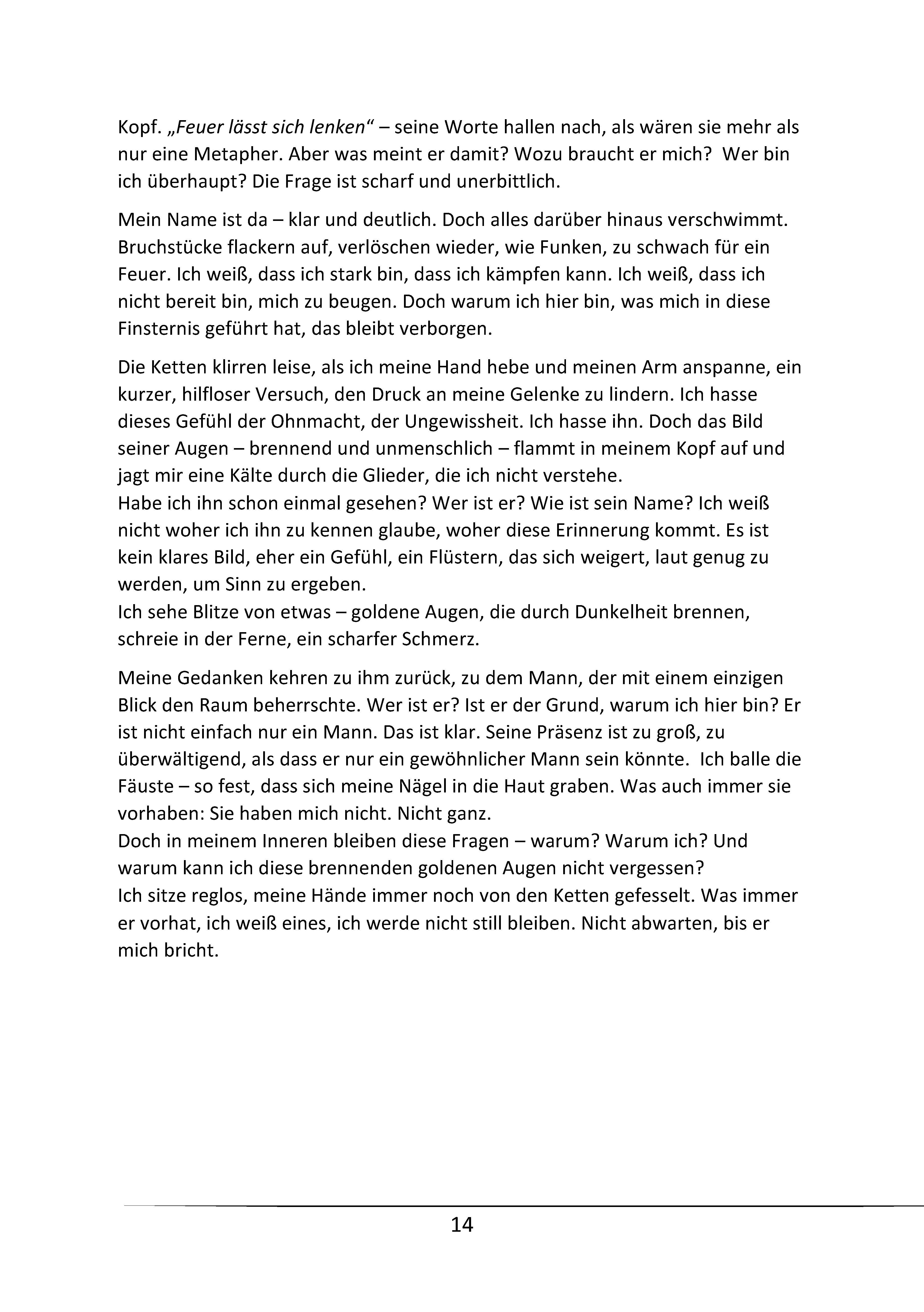 Kopf. „Feuer lässt sich lenken“ – seine Worte hallen nach, als wären sie mehr als nur eine Metapher. Aber was meint er damit? Wozu braucht er mich? Wer bin ich überhaupt? Die Frage ist scharf und unerbittlich.

Mein Name ist da – klar und deutlich. Doch alles darüber hinaus verschwimmt. Bruchstücke flackern auf, verlöschen wieder, wie Funken, zu schwach für ein Feuer. Ich weiß, dass ich stark bin, dass ich kämpfen kann. Ich weiß, dass ich nicht bereit bin, mich zu beugen. Doch warum ich hier bin, was mich in diese Finsternis geführt hat, das bleibt verborgen.

Die Ketten klirren leise, als ich meine Hand hebe und meinen Arm anspanne, ein kurzer, hilfloser Versuch, den Druck an meine Gelenke zu lindern. Ich hasse dieses Gefühl der Ohnmacht, der Ungewissheit. Ich hasse ihn. Doch das Bild seiner Augen – brennend und unmenschlich – flammt in meinem Kopf auf und jagt mir eine Kälte durch die Glieder, die ich nicht verstehe.
Habe ich ihn schon einmal gesehen? Wer ist er? Wie ist sein Name? Ich weiß nicht woher ich ihn zu kennen glaube, woher diese Erinnerung kommt. Es ist kein klares Bild, eher ein Gefühl, ein Flüstern, das sich weigert, laut genug zu werden, um Sinn zu ergeben.
Ich sehe Blitze von etwas – goldene Augen, die durch Dunkelheit brennen, schreie in der Ferne, ein scharfer Schmerz.

Meine Gedanken kehren zu ihm zurück, zu dem Mann, der mit einem einzigen Blick den Raum beherrschte. Wer ist er? Ist er der Grund, warum ich hier bin? Er ist nicht einfach nur ein Mann. Das ist klar. Seine Präsenz ist zu groß, zu überwältigend, als dass er nur ein gewöhnlicher Mann sein könnte. Ich balle die Fäuste – so fest, dass sich meine Nägel in die Haut graben. Was auch immer sie vorhaben: Sie haben mich nicht. Nicht ganz.
Doch in meinem Inneren bleiben diese Fragen – warum? Warum ich? Und warum kann ich diese brennenden goldenen Augen nicht vergessen?
Ich sitze reglos, meine Hände immer noch von den Ketten gefesselt. Was immer er vorhat, ich weiß eines, ich werde nicht still bleiben. Nicht abwarten, bis er mich bricht.

14